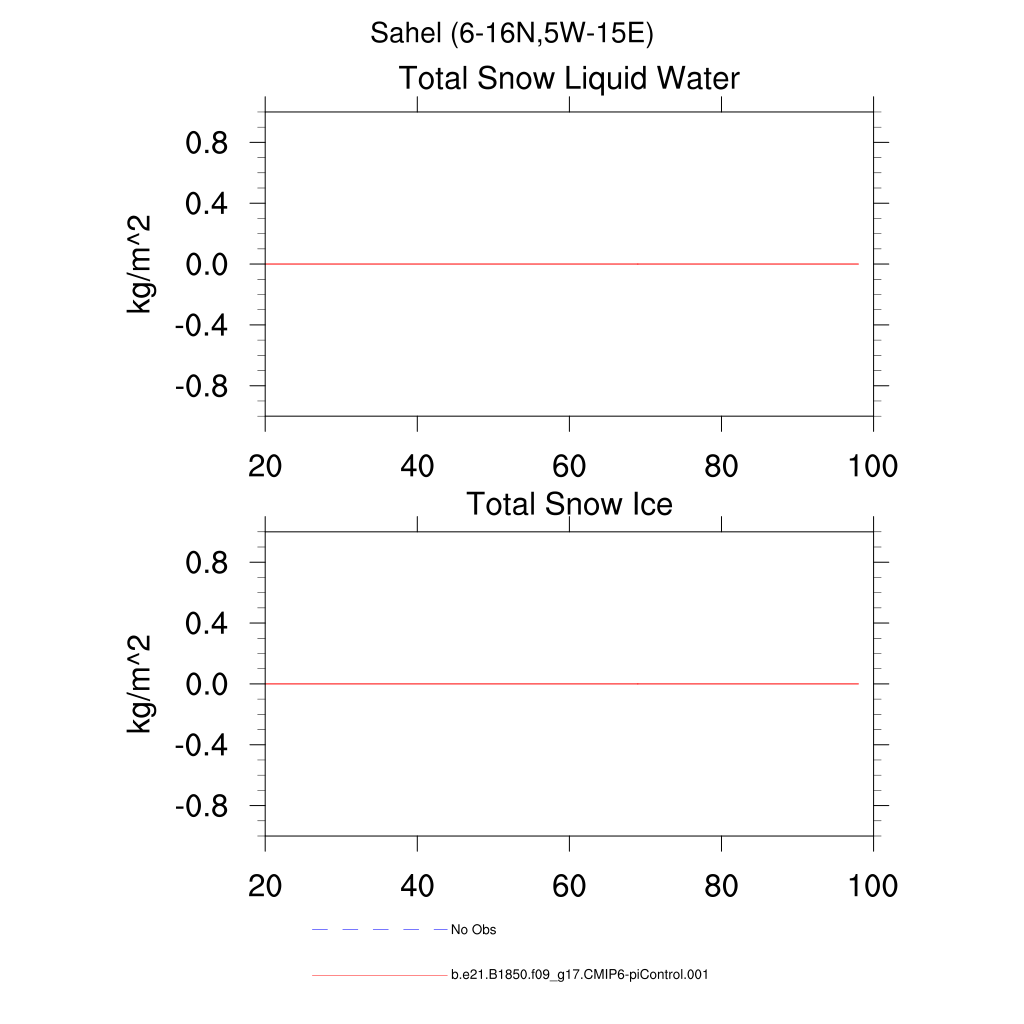 Sahel (6-16N,5W-15E)

Total Snow Liquid Water

kg/m^2

0.8
0.4
0.0
-0.4
-0.8

20
40
60
80
100

Total Snow Ice

kg/m^2

0.8
0.4
0.0
-0.4
-0.8

20
40
60
80
100

No Obs

b.e21.B1850.f09_g17.CMIP6-piControl.001